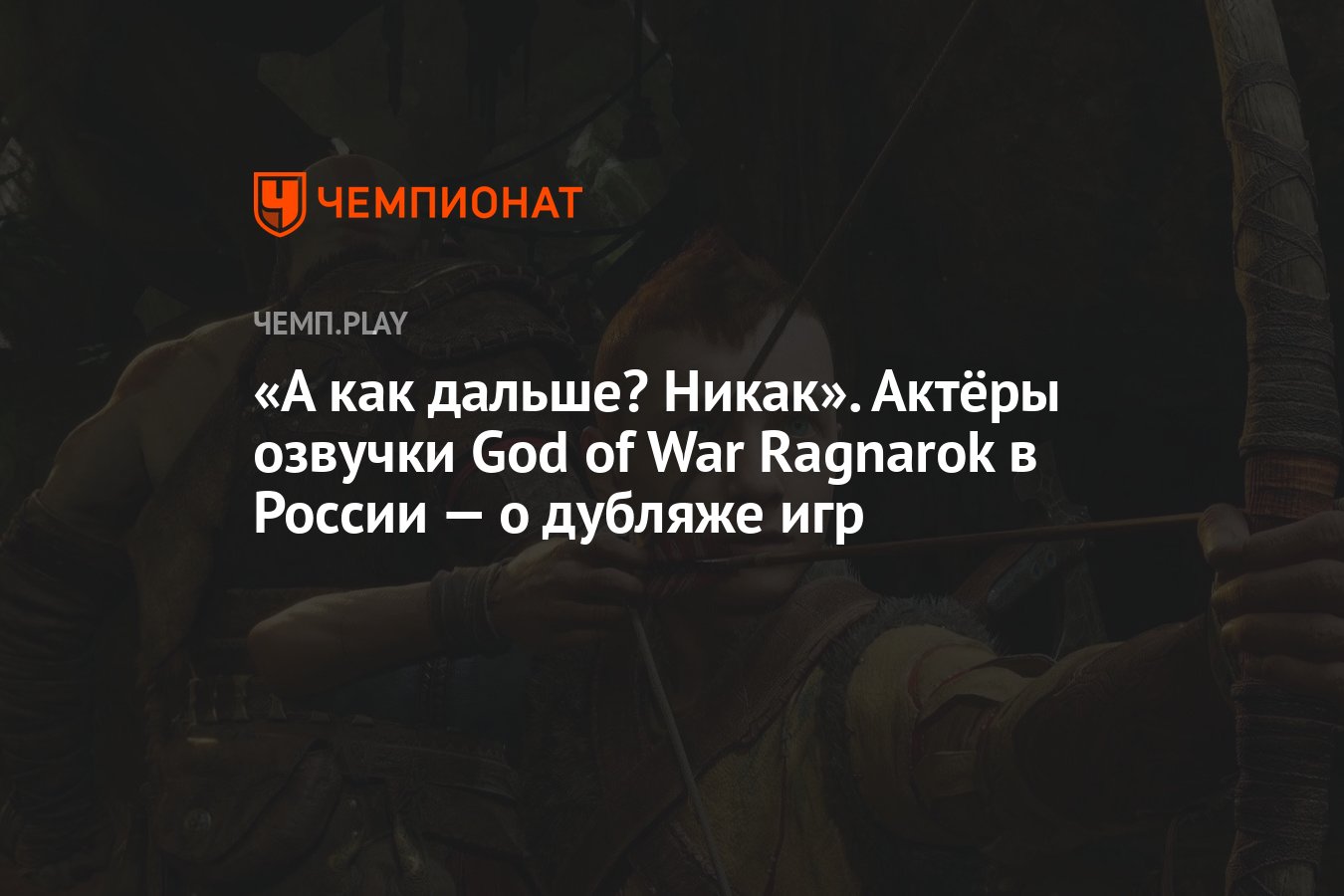 ЧЕМПИОНАТ

ЧЕМП.PLAY

«А как дальше? Никак». Актёры озвучки God of War Ragnarok в России — о дубляже игр